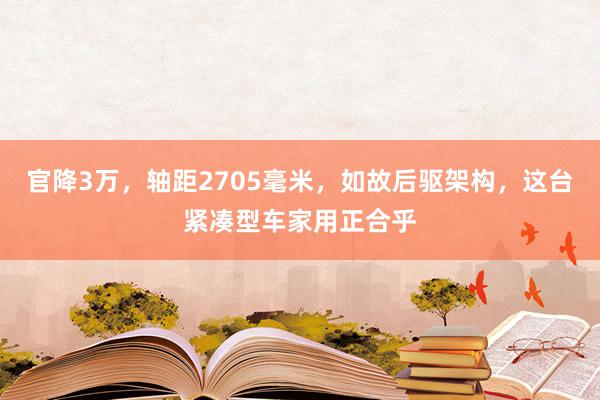 官降3万，轴距2705毫米，如故后驱架构，这台紧凑型车家用正合乎